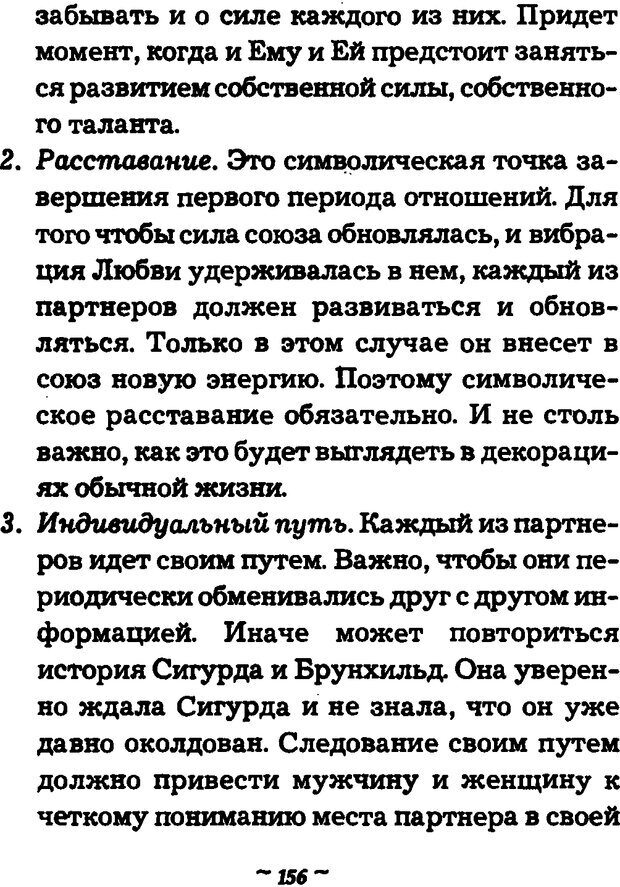 забывать и о силе каждого из них. Придет момент, когда и Ему и Ей предстоит заняться развитием собственной силы, собственного таланта.

2. Расставание. Это символическая точка завершения первого периода отношений. Для того чтобы сила союза обновлялась, и вибрация Любви удерживалась в нем, каждый из партнеров должен развиваться и обновляться. Только в этом случае он внесет в союз новую энергию. Поэтому символическое расставание обязательно. И не столь важно, как это будет выглядеть в декорациях обычной жизни.

3. Индивидуальный путь. Каждый из партнеров идет своим путем. Важно, чтобы они периодически обменивались друг с другом информацией. Иначе может повториться история Сигурда и Брунхильд. Она уверенно ждала Сигурда и не знала, что он уже давно околдован. Следование своим путем должно привести мужчину и женщину к четкому пониманию места партнера в своей

~ 156 ~